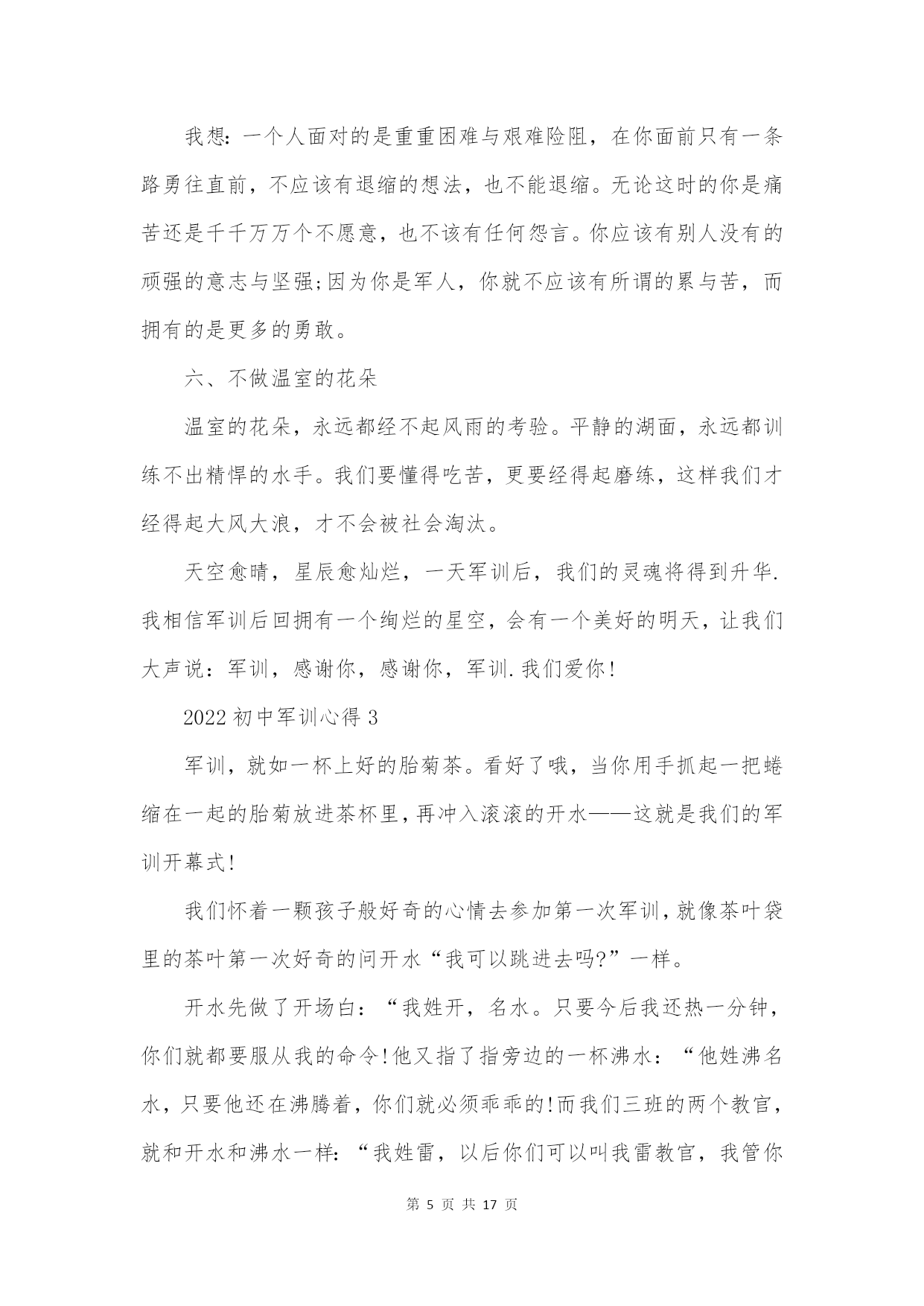 我想：一个人面对的是重重困难与艰难险阻，在你面前只有一条路勇往直前，不应该有退缩的想法，也不能退缩。无论这时的你是痛苦还是千千万万个不愿意，也不该有任何怨言。你应该有别人没有的顽强的意志与坚强;因为你是军人，你就不应该有所谓的累与苦，而拥有的是更多的勇敢。

六、不做温室的花朵

温室的花朵，永远都经不起风雨的考验。平静的湖面，永远都训练不出精悍的水手。我们要懂得吃苦，更要经得起磨练，这样我们才经得起大风大浪，才不会被社会淘汰。

天空愈晴，星辰愈灿烂，一天军训后，我们的灵魂将得到升华.我相信军训后回拥有一个绚烂的星空，会有一个美好的明天，让我们大声说：军训，感谢你，感谢你，军训.我们爱你!

2022初中军训心得3

军训，就如一杯上好的胎菊茶。看好了哦，当你用手抓起一把蜷缩在一起的胎菊放进茶杯里，再冲入滚滚的开水——这就是我们的军训开幕式!

我们怀着一颗孩子般好奇的心情去参加第一次军训，就像茶叶袋里的茶叶第一次好奇的问开水“我可以跳进去吗?”一样。

开水先做了开场白：“我姓开，名水。只要今后我还热一分钟，你们就都要服从我的命令!他又指了指旁边的一杯沸水：“他姓沸名水，只要他还在沸腾着，你们就必须乖乖的!而我们三班的两个教官，就和开水和沸水一样：“我姓雷，以后你们可以叫我雷教官，我管你

第 5 页 共 17 页